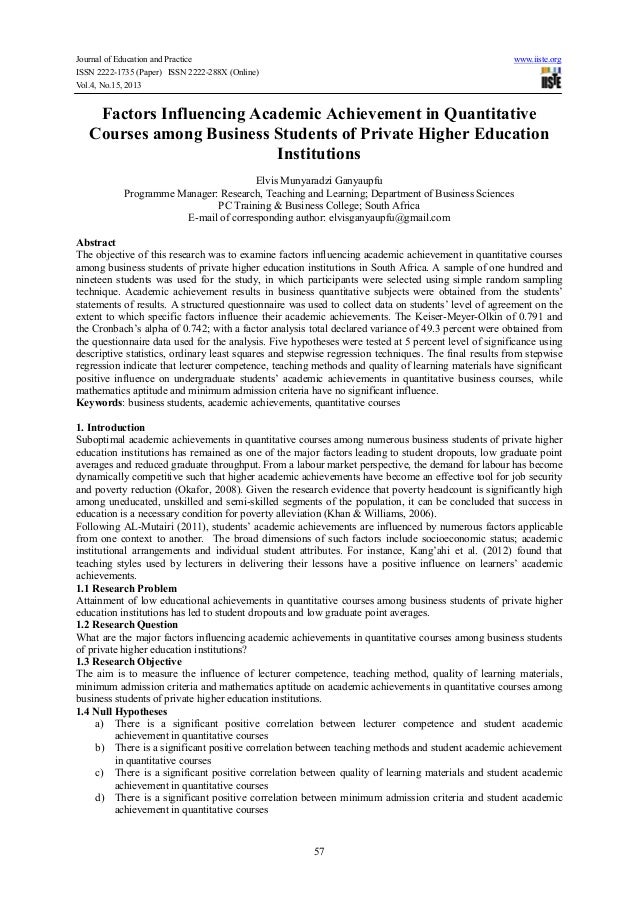 Journal of Education and Practice
ISSN 2222-1735 (Paper) ISSN 2222-288X (Online)
Vol.4, No.15, 2013

www.iiste.org

IISTE

Factors Influencing Academic Achievement in Quantitative Courses among Business Students of Private Higher Education Institutions

Elvis Munyaradzi Ganyaupfu
Programme Manager: Research, Teaching and Learning; Department of Business Sciences
PC Training & Business College; South Africa
E-mail of corresponding author: elvisganyaupfu@gmail.com

Abstract
The objective of this research was to examine factors influencing academic achievement in quantitative courses among business students of private higher education institutions in South Africa. A sample of one hundred and nineteen students was used for the study, in which participants were selected using simple random sampling technique. Academic achievement results in business quantitative subjects were obtained from the students' statements of results. A structured questionnaire was used to collect data on students' level of agreement on the extent to which specific factors influence their academic achievements. The Keiser-Meyer-Olkin of 0.791 and the Cronbach's alpha of 0.742; with a factor analysis total declared variance of 49.3 percent were obtained from the questionnaire data used for the analysis. Five hypotheses were tested at 5 percent level of significance using descriptive statistics, ordinary least squares and stepwise regression techniques. The final results from stepwise regression indicate that lecturer competence, teaching methods and quality of learning materials have significant positive influence on undergraduate students' academic achievements in quantitative business courses, while mathematics aptitude and minimum admission criteria have no significant influence.
Keywords: business students, academic achievements, quantitative courses

1. Introduction
Suboptimal academic achievements in quantitative courses among numerous business students of private higher education institutions has remained as one of the major factors leading to student dropouts, low graduate point averages and reduced graduate throughput. From a labour market perspective, the demand for labour has become dynamically competitive such that higher academic achievements have become an effective tool for job security and poverty reduction (Okafor, 2008). Given the research evidence that poverty headcount is significantly high among uneducated, unskilled and semi-skilled segments of the population, it can be concluded that success in education is a necessary condition for poverty alleviation (Khan & Williams, 2006).
Following AL-Mutairi (2011), students' academic achievements are influenced by numerous factors applicable from one context to another. The broad dimensions of such factors include socioeconomic status; academic institutional arrangements and individual student attributes. For instance, Kang'ahi et al. (2012) found that teaching styles used by lecturers in delivering their lessons have a positive influence on learners' academic achievements.
1.1 Research Problem
Attainment of low educational achievements in quantitative courses among business students of private higher education institutions has led to student dropouts and low graduate point averages.
1.2 Research Question
What are the major factors influencing academic achievements in quantitative courses among business students of private higher education institutions?
1.3 Research Objective
The aim is to measure the influence of lecturer competence, teaching method, quality of learning materials, minimum admission criteria and mathematics aptitude on academic achievements in quantitative courses among business students of private higher education institutions.
1.4 Null Hypotheses
a) There is a significant positive correlation between lecturer competence and student academic achievement in quantitative courses
b) There is a significant positive correlation between teaching methods and student academic achievement in quantitative courses
c) There is a significant positive correlation between quality of learning materials and student academic achievement in quantitative courses
d) There is a significant positive correlation between minimum admission criteria and student academic achievement in quantitative courses

57